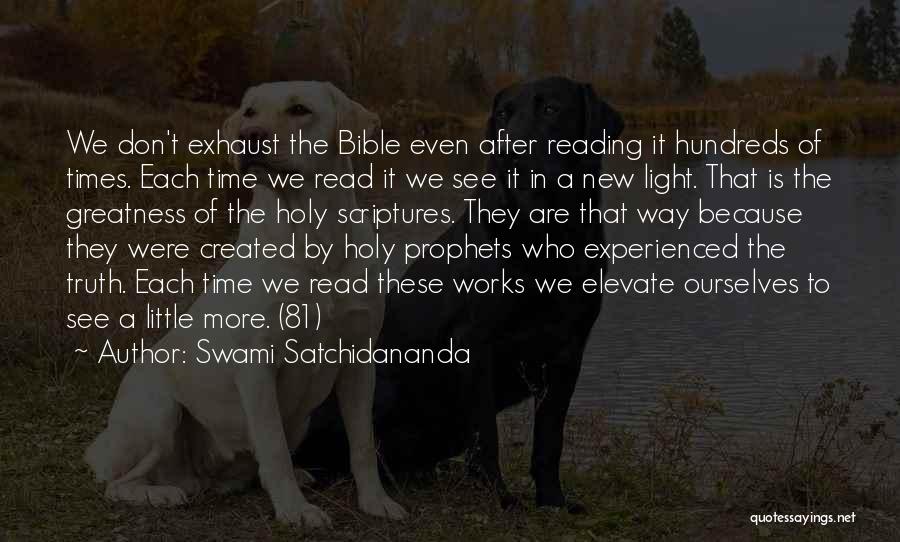 We don't exhaust the Bible even after reading it hundreds of times. Each time we read it we see it in a new light. That is the greatness of the holy scriptures. They are that way because they were created by holy prophets who experienced the truth. Each time we read these works we elevate ourselves to see a little more. (81)

~ Author: Swami Satchidananda

quotessayings.net